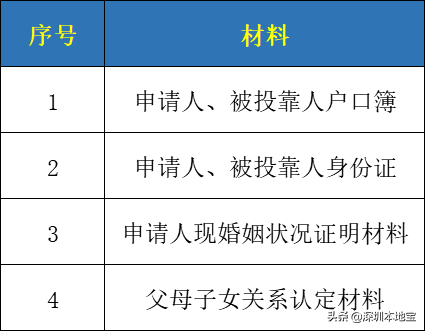 | 序号 | 材料 |
|---|---|
| 1 | 申请人、被投靠人户口簿 |
| 2 | 申请人、被投靠人身份证 |
| 3 | 申请人现婚姻状况证明材料 |
| 4 | 父母子女关系认定材料 |

头条 @深圳本地宝